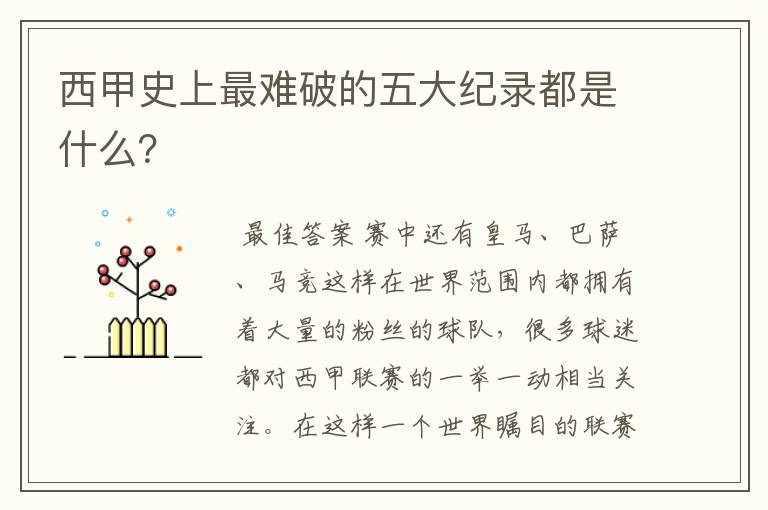 西甲史上最难破的五大纪录都是什么?

最佳答案 赛中还有皇马、巴萨、马竞这样在世界范围内都拥有着大量的粉丝的球队，很多球迷都对西甲联赛的一举一动相当关注。在这样一个世界瞩目的联赛